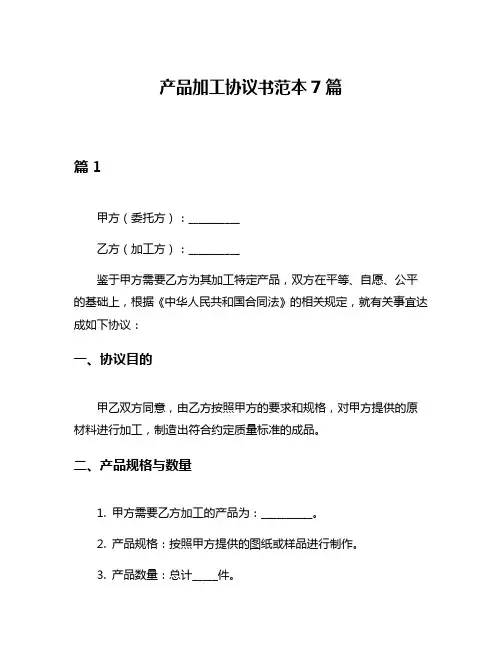 产品加工协议书范本 7 篇

篇 1

甲方（委托方）：__________

乙方（加工方）：__________

鉴于甲方需要乙方为其加工特定产品，双方在平等、自愿、公平的基础上，根据《中华人民共和国合同法》的相关规定，就有关事宜达成如下协议：

一、协议目的

甲乙双方同意，由乙方按照甲方的要求和规格，对甲方提供的原材料进行加工，制造出符合约定质量标准的成品。

二、产品规格与数量

1. 甲方需要乙方加工的产品为：__________。

2. 产品规格：按照甲方提供的图纸或样品进行制作。

3. 产品数量：总计_____件。